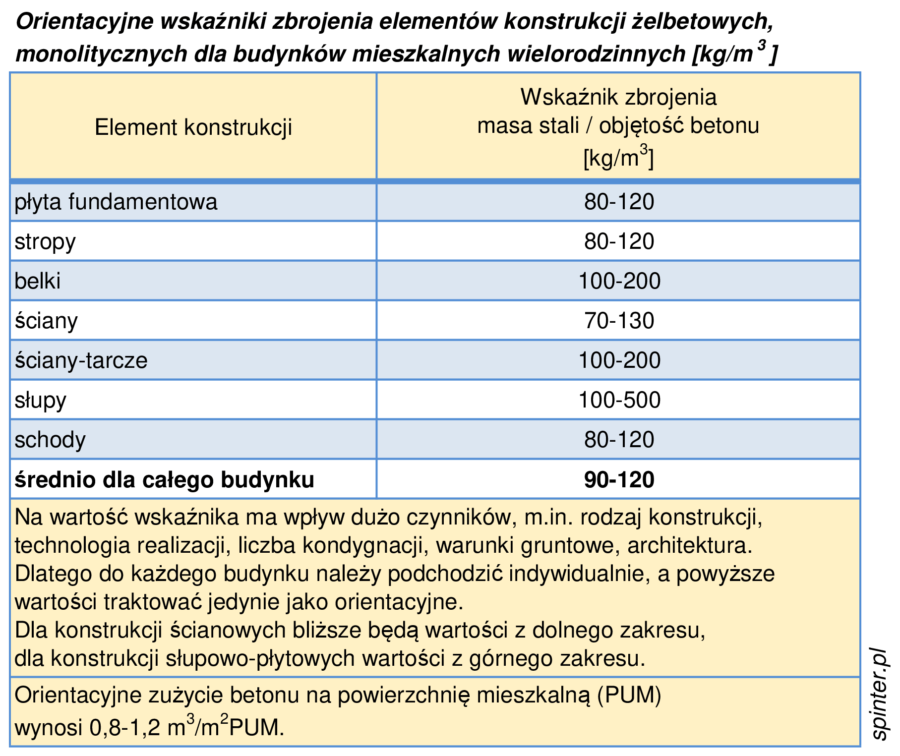 Orientacyjne wskaźniki zbrojenia elementów konstrukcji żelbetowych, monolitycznych dla budynków mieszkalnych wielorodzinnych [kg/m$^3$]

| Element konstrukcji | Wskaźnik zbrojenia masa stali / objętość betonu [kg/m$^3$] |
|---|---|
| płyta fundamentowa | 80-120 |
| stropy | 80-120 |
| belki | 100-200 |
| ściany | 70-130 |
| ściany-tarcze | 100-200 |
| słupy | 100-500 |
| schody | 80-120 |
| **średnio dla całego budynku** | **90-120** |

Na wartość wskaźnika ma wpływ dużo czynników, m.in. rodzaj konstrukcji, technologia realizacji, liczba kondygnacji, warunki gruntowe, architektura.
Dlatego do każdego budynku należy podchodzić indywidualnie, a powyższe wartości traktować jedynie jako orientacyjne.
Dla konstrukcji ścianowych bliższe będą wartości z dolnego zakresu, dla konstrukcji słupowo-płytowych wartości z górnego zakresu.

Orientacyjne zużycie betonu na powierzchnię mieszkalną (PUM) wynosi 0,8-1,2 m$^3$/m$^2$PUM.

spinter.pl